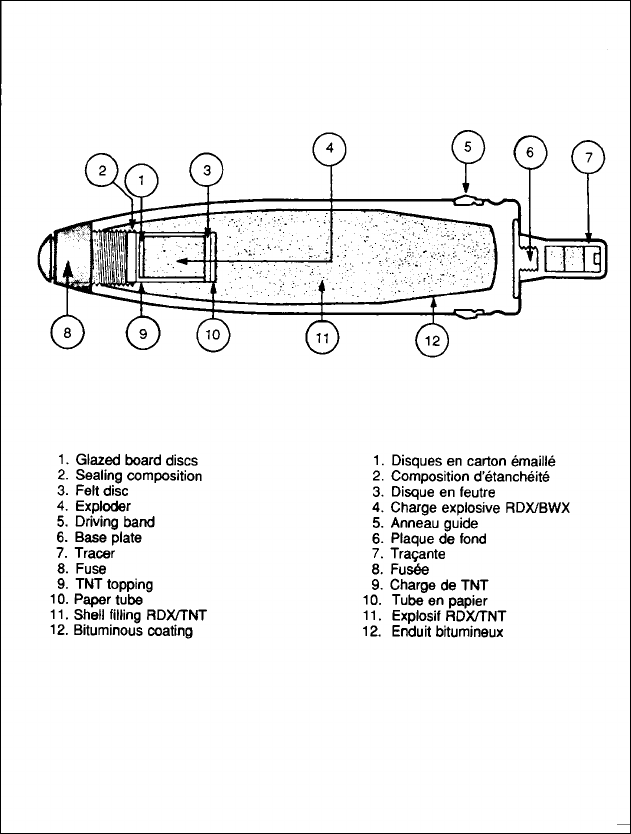 2 1 3 4 5 6 7

8 9 10 11 12

1. Glazed board discs
2. Sealing composition
3. Felt disc
4. Exploder
5. Driving band
6. Base plate
7. Tracer
8. Fuse
9. TNT topping
10. Paper tube
11. Shell filling RDX/TNT
12. Bituminous coating

1. Disques en carton émaillé
2. Composition d'étanchéité
3. Disque en feutre
4. Charge explosive RDX/BWX
5. Anneau guide
6. Plaque de fond
7. Traçante
8. Fusée
9. Charge de TNT
10. Tube en papier
11. Explosif RDX/TNT
12. Enduit bitumineux